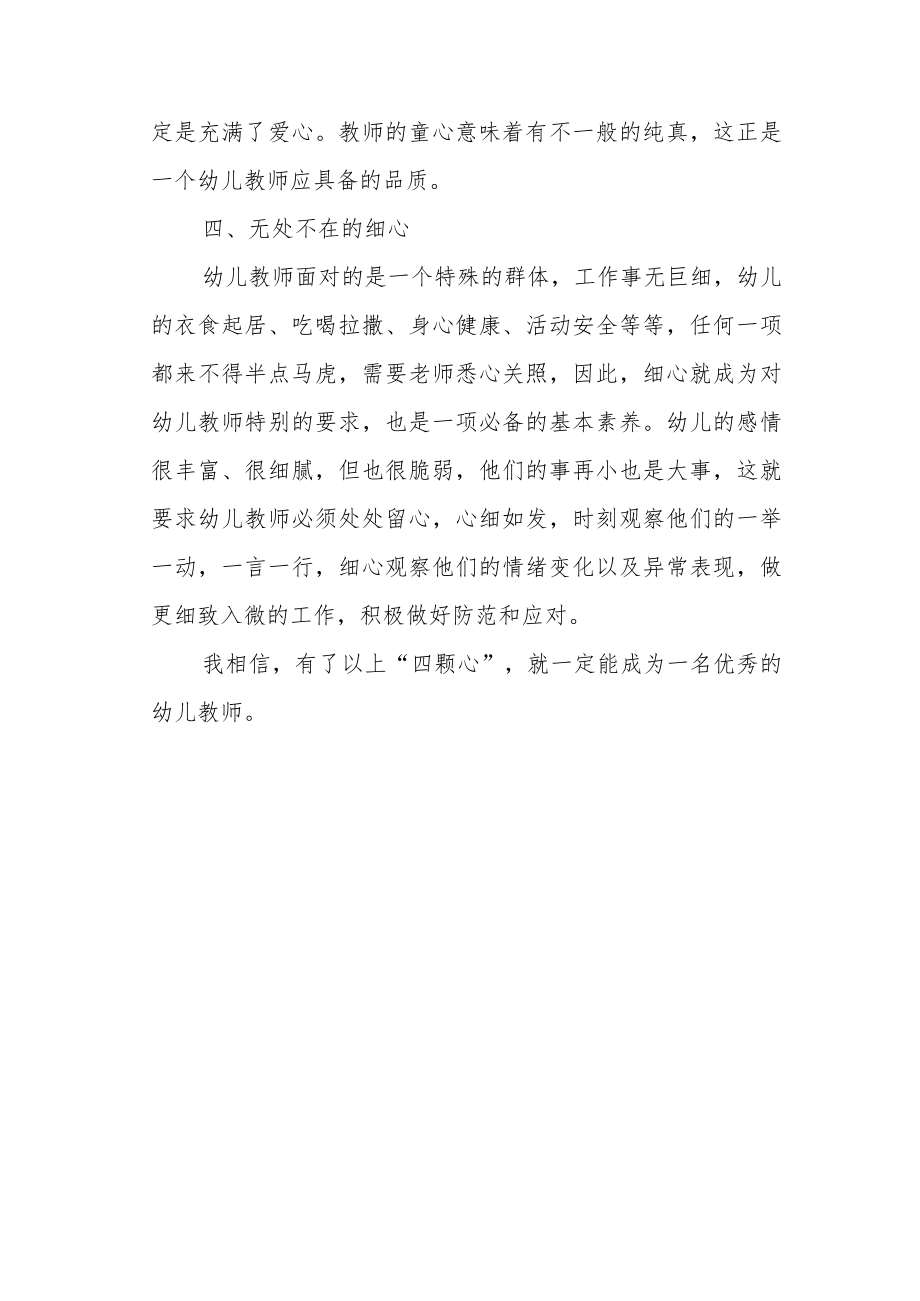 定是充满了爱心。教师的童心意味着有不一般的纯真，这正是一个幼儿教师应具备的品质。

四、无处不在的细心

幼儿教师面对的是一个特殊的群体，工作事无巨细，幼儿的衣食起居、吃喝拉撒、身心健康、活动安全等等，任何一项都来不得半点马虎，需要老师悉心关照，因此，细心就成为对幼儿教师特别的要求，也是一项必备的基本素养。幼儿的感情很丰富、很细腻，但也很脆弱，他们的事再小也是大事，这就要求幼儿教师必须处处留心，心细如发，时刻观察他们的一举一动，一言一行，细心观察他们的情绪变化以及异常表现，做更细致入微的工作，积极做好防范和应对。

我相信，有了以上“四颗心”，就一定能成为一名优秀的幼儿教师。